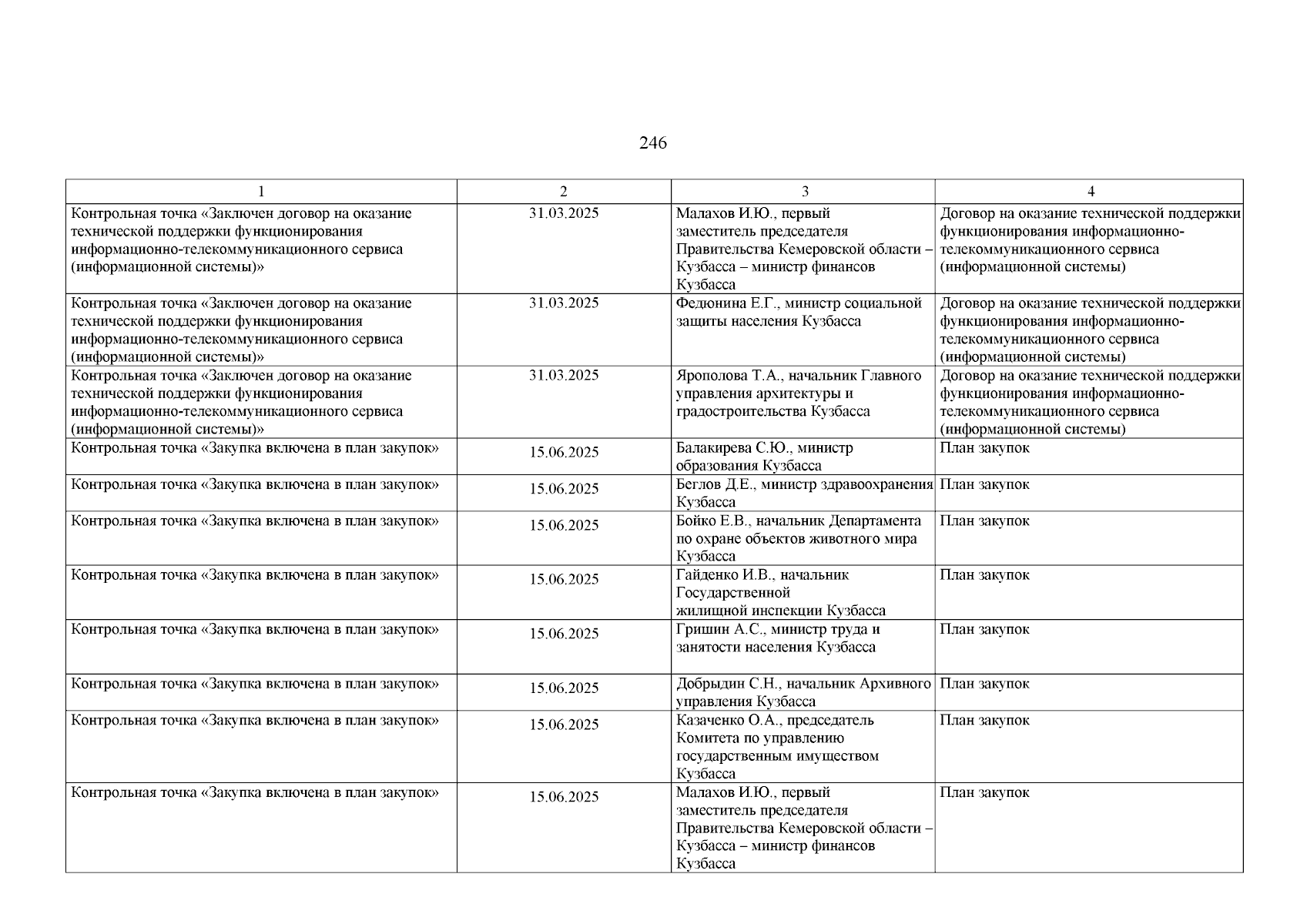 246

| 1 | 2 | 3 | 4 |
|---|---|---|---|
| Контрольная точка «Заключен договор на оказание технической поддержки функционирования информационно-телекоммуникационного сервиса (информационной системы)» | 31.03.2025 | Малахов И.Ю., первый заместитель председателя Правительства Кемеровской области – Кузбасса – министр финансов Кузбасса | Договор на оказание технической поддержки функционирования информационно-телекоммуникационного сервиса (информационной системы) |
| Контрольная точка «Заключен договор на оказание технической поддержки функционирования информационно-телекоммуникационного сервиса (информационной системы)» | 31.03.2025 | Федюнина Е.Г., министр социальной защиты населения Кузбасса | Договор на оказание технической поддержки функционирования информационно-телекоммуникационного сервиса (информационной системы) |
| Контрольная точка «Заключен договор на оказание технической поддержки функционирования информационно-телекоммуникационного сервиса (информационной системы)» | 31.03.2025 | Ярополова Т.А., начальник Главного управления архитектуры и градостроительства Кузбасса | Договор на оказание технической поддержки функционирования информационно-телекоммуникационного сервиса (информационной системы) |
| Контрольная точка «Закупка включена в план закупок» | 15.06.2025 | Балакирева С.Ю., министр образования Кузбасса | План закупок |
| Контрольная точка «Закупка включена в план закупок» | 15.06.2025 | Беглов Д.Е., министр здравоохранения Кузбасса | План закупок |
| Контрольная точка «Закупка включена в план закупок» | 15.06.2025 | Бойко Е.В., начальник Департамента по охране объектов животного мира Кузбасса | План закупок |
| Контрольная точка «Закупка включена в план закупок» | 15.06.2025 | Гайденко И.В., начальник Государственной жилищной инспекции Кузбасса | План закупок |
| Контрольная точка «Закупка включена в план закупок» | 15.06.2025 | Гришин А.С., министр труда и занятости населения Кузбасса | План закупок |
| Контрольная точка «Закупка включена в план закупок» | 15.06.2025 | Добрыдин С.Н., начальник Архивного управления Кузбасса | План закупок |
| Контрольная точка «Закупка включена в план закупок» | 15.06.2025 | Казаченко О.А., председатель Комитета по управлению государственным имуществом Кузбасса | План закупок |
| Контрольная точка «Закупка включена в план закупок» | 15.06.2025 | Малахов И.Ю., первый заместитель председателя Правительства Кемеровской области – Кузбасса – министр финансов Кузбасса | План закупок |